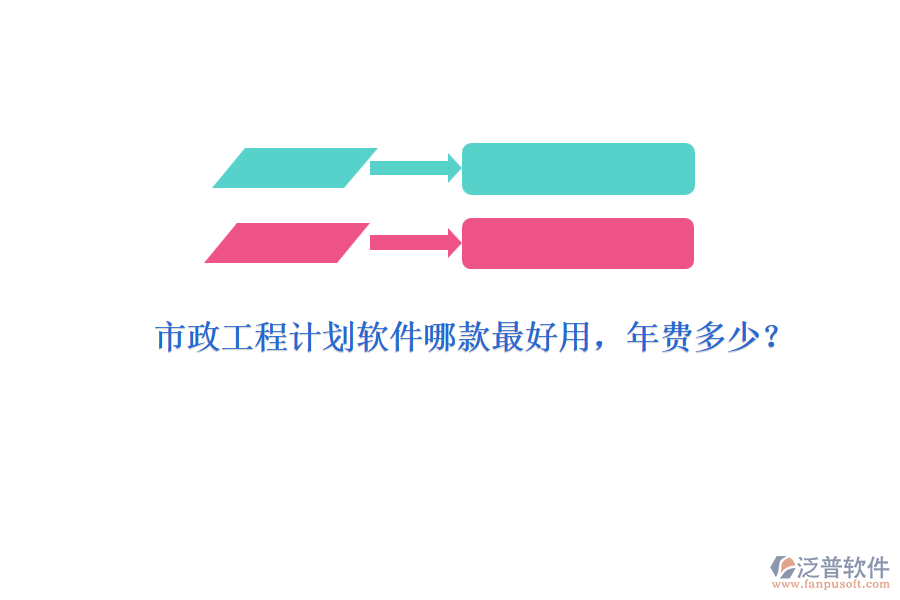 市政工程计划软件哪款最好用，年费多少？

泛普软件
www.fanpusoft.com